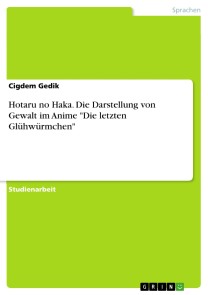 Sprachen

Cigdem Gedik

Hotaru no Haka. Die Darstellung von Gewalt im Anime "Die letzten Glühwürmchen"

Studienarbeit

GRIN